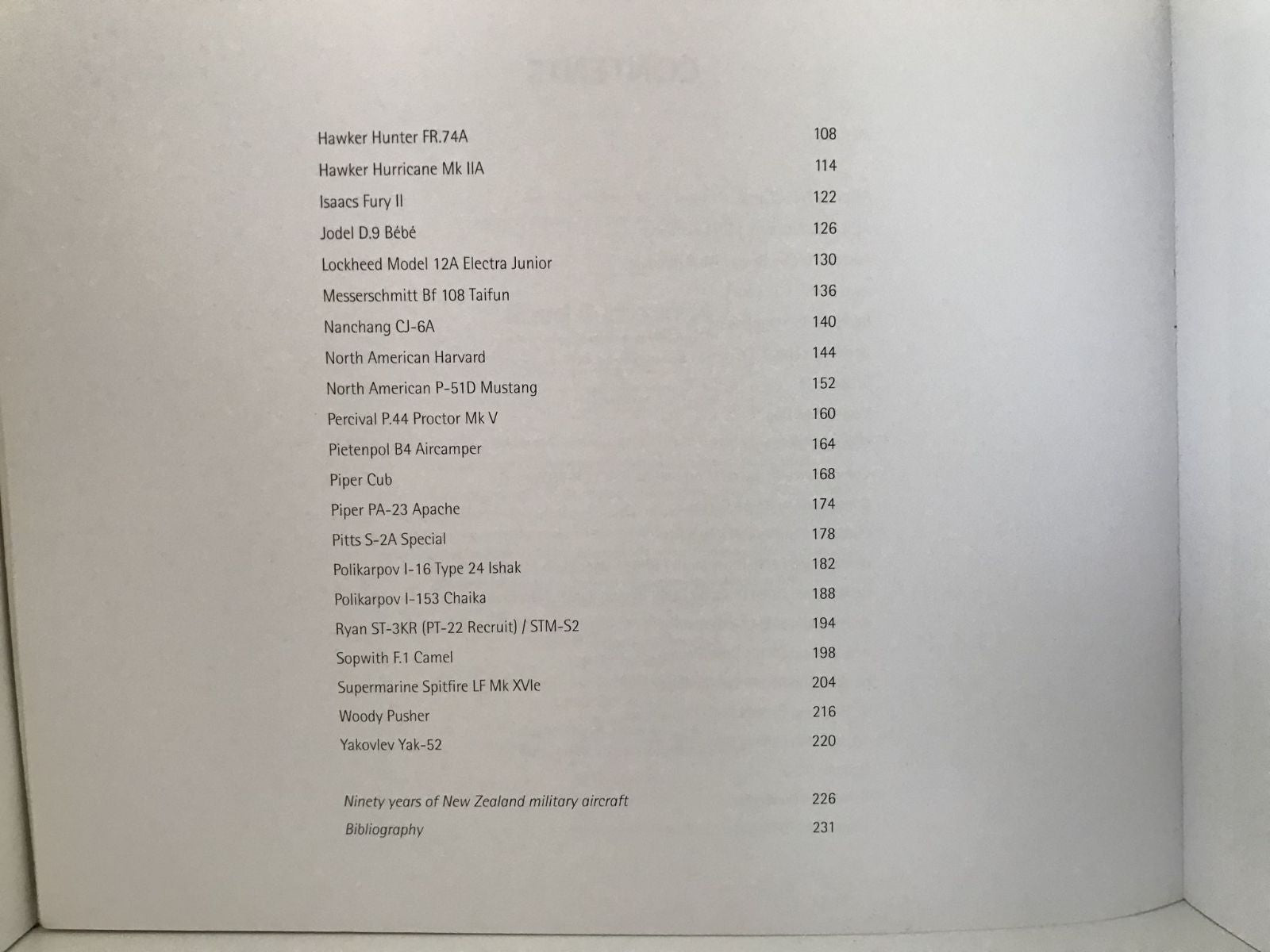 Hawker Hunter FR.74A 108
Hawker Hurricane Mk IIA 114
Isaacs Fury II 122
Jodel D.9 Bébé 126
Lockheed Model 12A Electra Junior 130
Messerschmitt Bf 108 Taifun 136
Nanchang CJ-6A 140
North American Harvard 144
North American P-51D Mustang 152
Percival P.44 Proctor Mk V 160
Pietenpol B4 Aircamper 164
Piper Cub 168
Piper PA-23 Apache 174
Pitts S-2A Special 178
Polikarpov I-16 Type 24 Ishak 182
Polikarpov I-153 Chaika 188
Ryan ST-3KR (PT-22 Recruit) / STM-S2 194
Sopwith F.1 Camel 198
Supermarine Spitfire LF Mk XVIe 204
Woody Pusher 216
Yakovlev Yak-52 220

Ninety years of New Zealand military aircraft 226
Bibliography 231